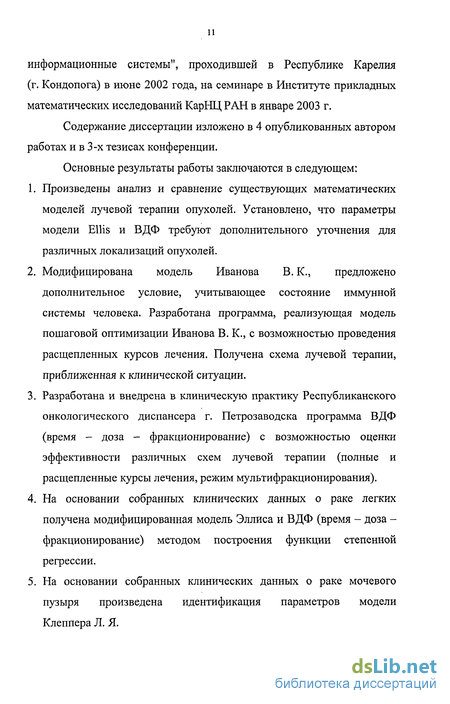 11

информационные системы", проходившей в Республике Карелия (г. Кондопога) в июне 2002 года, на семинаре в Институте прикладных математических исследований КарНЦ РАН в январе 2003 г.

Содержание диссертации изложено в 4 опубликованных автором работах и в 3-х тезисах конференции.

Основные результаты работы заключаются в следующем:

1. Произведены анализ и сравнение существующих математических моделей лучевой терапии опухолей. Установлено, что параметры модели Ellis и ВДФ требуют дополнительного уточнения для различных локализаций опухолей.
2. Модифицирована модель Иванова В. К., предложено дополнительное условие, учитывающее состояние иммунной системы человека. Разработана программа, реализующая модель пошаговой оптимизации Иванова В. К., с возможностью проведения расщепленных курсов лечения. Получена схема лучевой терапии, приближенная к клинической ситуации.
3. Разработана и внедрена в клиническую практику Республиканского онкологического диспансера г. Петрозаводска программа ВДФ (время – доза – фракционирование) с возможностью оценки эффективности различных схем лучевой терапии (полные и расщепленные курсы лечения, режим мультифракционирования).
4. На основании собранных клинических данных о раке легких получена модифицированная модель Эллиса и ВДФ (время – доза – фракционирование) методом построения функции степенной регрессии.
5. На основании собранных клинических данных о раке мочевого пузыря произведена идентификация параметров модели Клеппера Л. Я.

dsLib.net
библиотека диссертаций